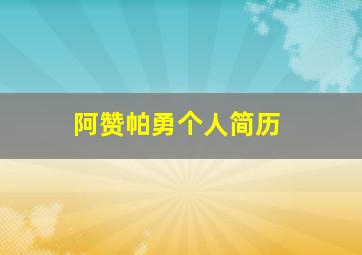 阿赞帕勇个人简历